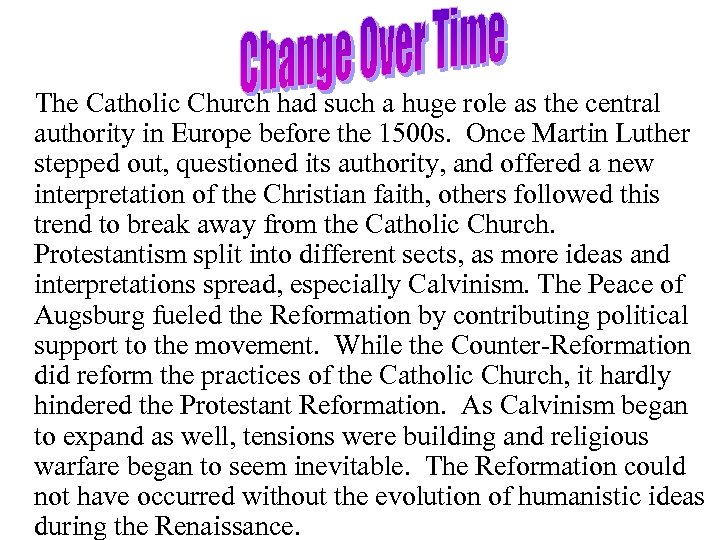 Change Over Time

The Catholic Church had such a huge role as the central authority in Europe before the 1500s. Once Martin Luther stepped out, questioned its authority, and offered a new interpretation of the Christian faith, others followed this trend to break away from the Catholic Church. Protestantism split into different sects, as more ideas and interpretations spread, especially Calvinism. The Peace of Augsburg fueled the Reformation by contributing political support to the movement. While the Counter-Reformation did reform the practices of the Catholic Church, it hardly hindered the Protestant Reformation. As Calvinism began to expand as well, tensions were building and religious warfare began to seem inevitable. The Reformation could not have occurred without the evolution of humanistic ideas during the Renaissance.